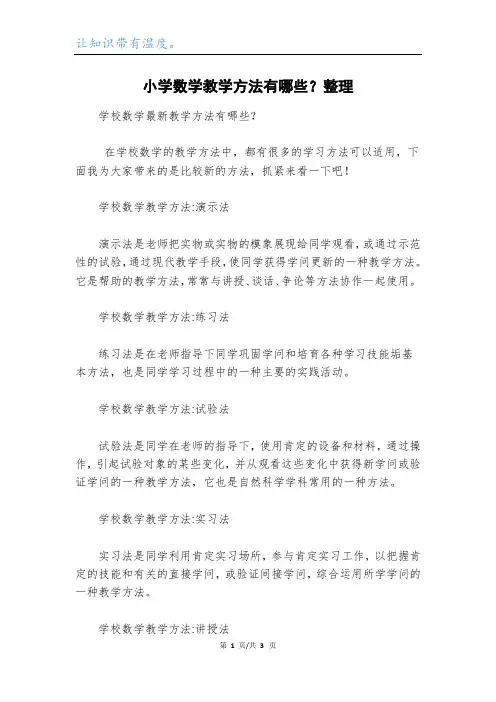 让知识带有温度。

小学数学教学方法有哪些？整理

学校数学最新教学方法有哪些?

在学校数学的教学方法中，都有很多的学习方法可以适用，下面我为大家带来的是比较新的方法，抓紧来看一下吧!

学校数学教学方法:演示法

演示法是老师把实物或实物的模象展现给同学观看，或通过示范性的试验，通过现代教学手段，使同学获得学问更新的一种教学方法。它是帮助的教学方法，常常与讲授、谈话、争论等方法协作一起使用。

学校数学教学方法:练习法

练习法是在老师指导下同学巩固学问和培育各种学习技能垢基本方法，也是同学学习过程中的一种主要的实践活动。

学校数学教学方法:试验法

试验法是同学在老师的指导下，使用肯定的设备和材料，通过操作，引起试验对象的某些变化，并从观看这些变化中获得新学问或验证学问的一种教学方法，它也是自然科学学科常用的一种方法。

学校数学教学方法:实习法

实习法是同学利用肯定实习场所，参与肯定实习工作，以把握肯定的技能和有关的直接学问，或验证间接学问，综合运用所学学问的一种教学方法。

学校数学教学方法:讲授法

第 1 页/共 3 页